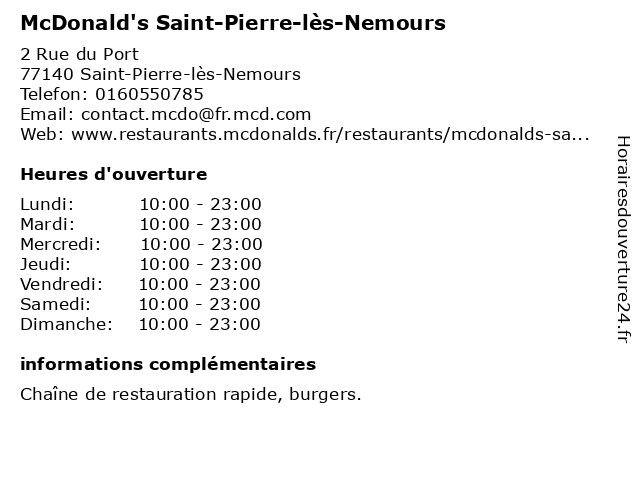 McDonald's Saint-Pierre-lès-Nemours

2 Rue du Port
77140 Saint-Pierre-lès-Nemours
Telefon: 0160550785
Email: contact.mcdo@fr.mcd.com
Web: www.restaurants.mcdonalds.fr/restaurants/mcdonalds-sa...

Heures d'ouverture

| | |
|---|---|
| Lundi: | 10:00 - 23:00 |
| Mardi: | 10:00 - 23:00 |
| Mercredi: | 10:00 - 23:00 |
| Jeudi: | 10:00 - 23:00 |
| Vendredi: | 10:00 - 23:00 |
| Samedi: | 10:00 - 23:00 |
| Dimanche: | 10:00 - 23:00 |

informations complémentaires

Chaîne de restauration rapide, burgers.

Horairesdouverture24.fr